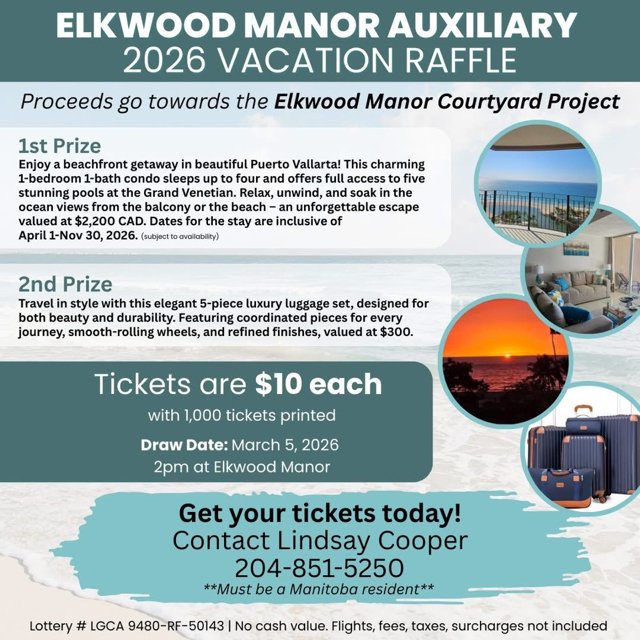 ELKWOOD MANOR AUXILIARY
2026 VACATION RAFFLE

Proceeds go towards the Elkwood Manor Courtyard Project

1st Prize
Enjoy a beachfront getaway in beautiful Puerto Vallarta! This charming 1-bedroom 1-bath condo sleeps up to four and offers full access to five stunning pools at the Grand Venetian. Relax, unwind, and soak in the ocean views from the balcony or the beach – an unforgettable escape valued at $2,200 CAD. Dates for the stay are inclusive of April 1-Nov 30, 2026. (subject to availability)

2nd Prize
Travel in style with this elegant 5-piece luxury luggage set, designed for both beauty and durability. Featuring coordinated pieces for every journey, smooth-rolling wheels, and refined finishes, valued at $300.

Tickets are $10 each
with 1,000 tickets printed
Draw Date: March 5, 2026
2pm at Elkwood Manor

Get your tickets today!
Contact Lindsay Cooper
204-851-5250
**Must be a Manitoba resident**

Lottery # LGCA 9480-RF-50143 | No cash value. Flights, fees, taxes, surcharges not included